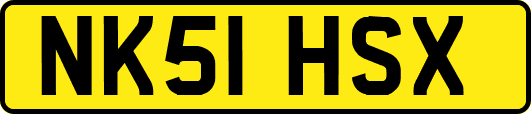 NK51 HSX